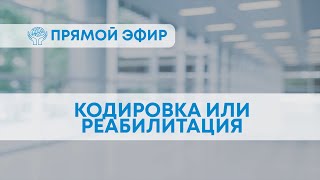 ПРЯМОЙ ЭФИР

КОДИРОВКА ИЛИ РЕАБИЛИТАЦИЯ